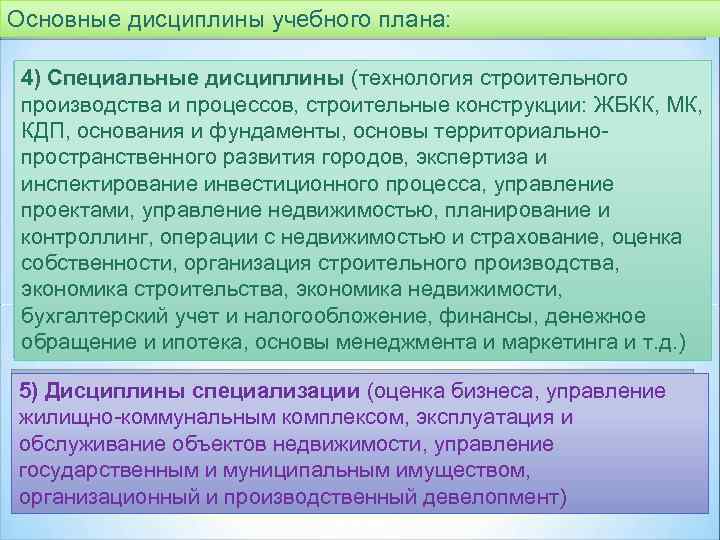 Основные дисциплины учебного плана:

4) Специальные дисциплины (технология строительного производства и процессов, строительные конструкции: ЖБКК, МК, КДП, основания и фундаменты, основы территориально-пространственного развития городов, экспертиза и инспектирование инвестиционного процесса, управление проектами, управление недвижимостью, планирование и контроллинг, операции с недвижимостью и страхование, оценка собственности, организация строительного производства, экономика строительства, экономика недвижимости, бухгалтерский учет и налогообложение, финансы, денежное обращение и ипотека, основы менеджмента и маркетинга и т.д.)

5) Дисциплины специализации (оценка бизнеса, управление жилищно-коммунальным комплексом, эксплуатация и обслуживание объектов недвижимости, управление государственным и муниципальным имуществом, организационный и производственный девелопмент)